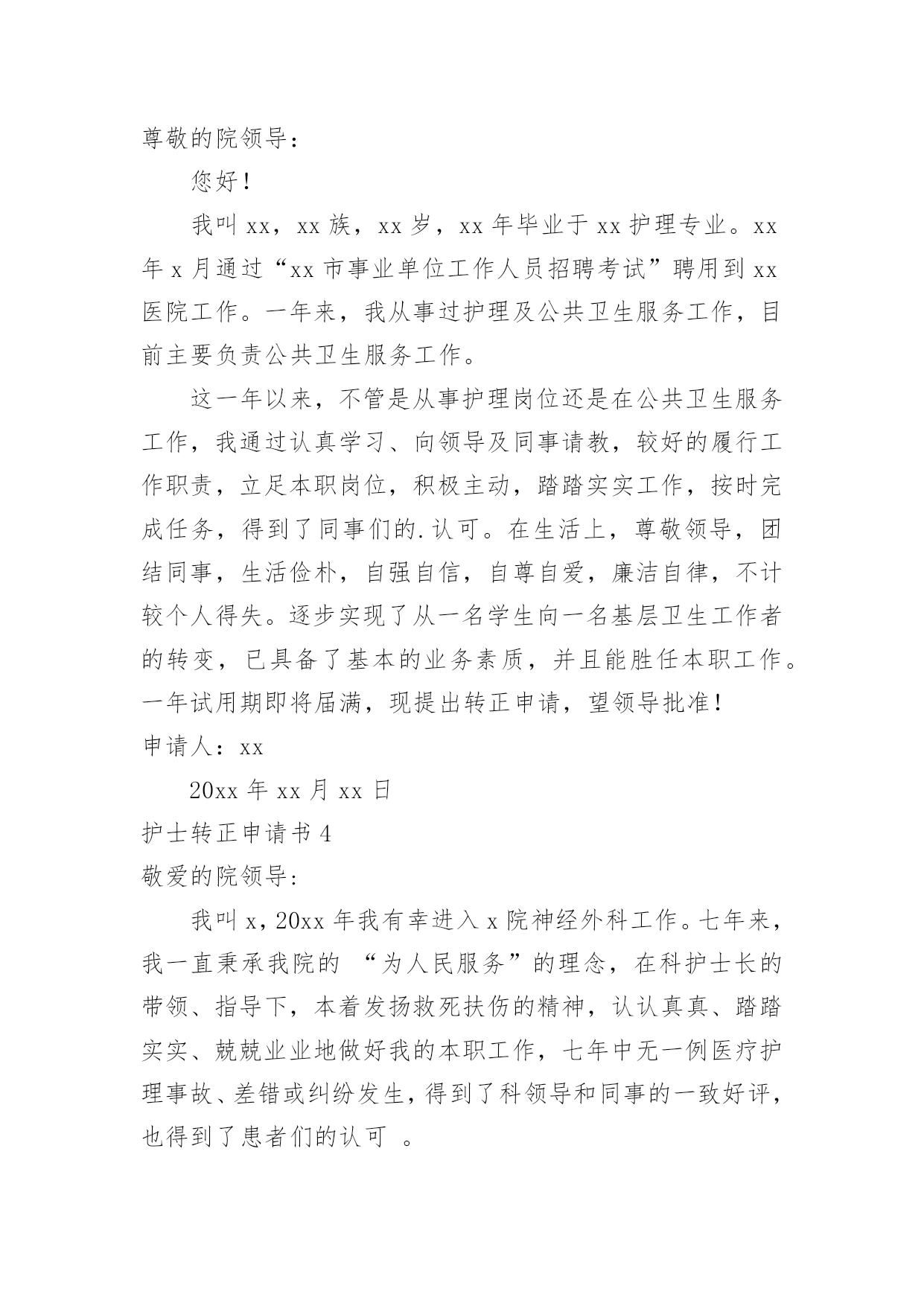 尊敬的院领导：

您好！

我叫xx，xx族，xx岁，xx年毕业于xx护理专业。xx年x月通过“xx市事业单位工作人员招聘考试”聘用到xx医院工作。一年来，我从事过护理及公共卫生服务工作，目前主要负责公共卫生服务工作。

这一年以来，不管是从事护理岗位还是在公共卫生服务工作，我通过认真学习、向领导及同事请教，较好的履行工作职责，立足本职岗位，积极主动，踏踏实实工作，按时完成任务，得到了同事们的.认可。在生活上，尊敬领导，团结同事，生活俭朴，自强自信，自尊自爱，廉洁自律，不计较个人得失。逐步实现了从一名学生向一名基层卫生工作者的转变，已具备了基本的业务素质，并且能胜任本职工作。一年试用期即将届满，现提出转正申请，望领导批准！

申请人：xx

20xx年xx月xx日

护士转正申请书4

敬爱的院领导:

我叫x，20xx年我有幸进入x院神经外科工作。七年来，我一直秉承我院的 “为人民服务”的理念，在科护士长的带领、指导下，本着发扬救死扶伤的精神，认认真真、踏踏实实、兢兢业业地做好我的本职工作，七年中无一例医疗护理事故、差错或纠纷发生，得到了科领导和同事的一致好评，也得到了患者们的认可 。